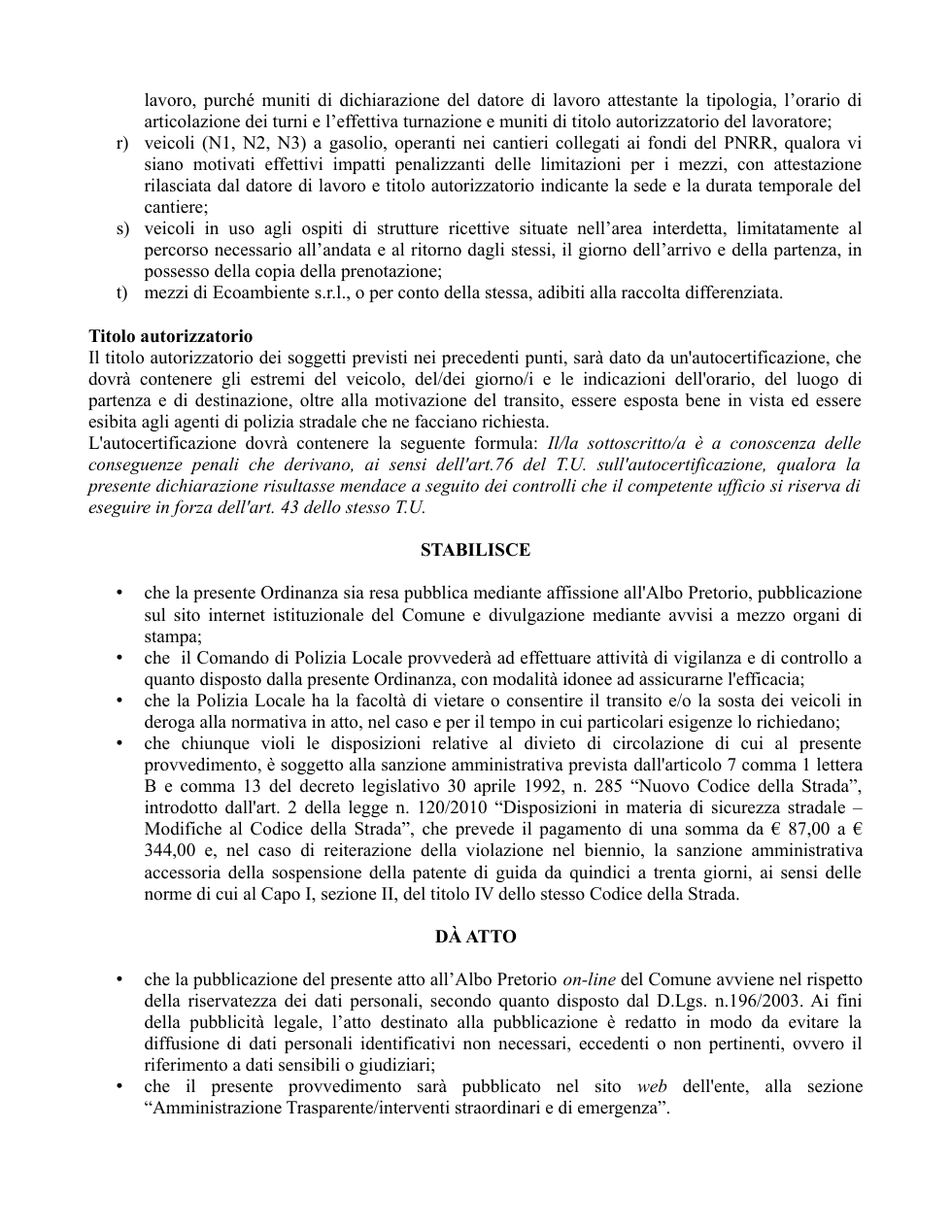 lavoro, purché muniti di dichiarazione del datore di lavoro attestante la tipologia, l'orario di articolazione dei turni e l'effettiva turnazione e muniti di titolo autorizzatorio del lavoratore;

r) veicoli (N1, N2, N3) a gasolio, operanti nei cantieri collegati ai fondi del PNRR, qualora vi siano motivati effettivi impatti penalizzanti delle limitazioni per i mezzi, con attestazione rilasciata dal datore di lavoro e titolo autorizzatorio indicante la sede e la durata temporale del cantiere;

s) veicoli in uso agli ospiti di strutture ricettive situate nell'area interdetta, limitatamente al percorso necessario all'andata e al ritorno dagli stessi, il giorno dell'arrivo e della partenza, in possesso della copia della prenotazione;

t) mezzi di Ecoambiente s.r.l., o per conto della stessa, adibiti alla raccolta differenziata.

Titolo autorizzatorio
Il titolo autorizzatorio dei soggetti previsti nei precedenti punti, sarà dato da un'autocertificazione, che dovrà contenere gli estremi del veicolo, del/dei giorno/i e le indicazioni dell'orario, del luogo di partenza e di destinazione, oltre alla motivazione del transito, essere esposta bene in vista ed essere esibita agli agenti di polizia stradale che ne facciano richiesta.
L'autocertificazione dovrà contenere la seguente formula: Il/la sottoscritto/a è a conoscenza delle conseguenze penali che derivano, ai sensi dell'art.76 del T.U. sull'autocertificazione, qualora la presente dichiarazione risultasse mendace a seguito dei controlli che il competente ufficio si riserva di eseguire in forza dell'art. 43 dello stesso T.U.

STABILISCE

• che la presente Ordinanza sia resa pubblica mediante affissione all'Albo Pretorio, pubblicazione sul sito internet istituzionale del Comune e divulgazione mediante avvisi a mezzo organi di stampa;
• che il Comando di Polizia Locale provvederà ad effettuare attività di vigilanza e di controllo a quanto disposto dalla presente Ordinanza, con modalità idonee ad assicurarne l'efficacia;
• che la Polizia Locale ha la facoltà di vietare o consentire il transito e/o la sosta dei veicoli in deroga alla normativa in atto, nel caso e per il tempo in cui particolari esigenze lo richiedano;
• che chiunque violi le disposizioni relative al divieto di circolazione di cui al presente provvedimento, è soggetto alla sanzione amministrativa prevista dall'articolo 7 comma 1 lettera B e comma 13 del decreto legislativo 30 aprile 1992, n. 285 "Nuovo Codice della Strada", introdotto dall'art. 2 della legge n. 120/2010 "Disposizioni in materia di sicurezza stradale – Modifiche al Codice della Strada", che prevede il pagamento di una somma da € 87,00 a € 344,00 e, nel caso di reiterazione della violazione nel biennio, la sanzione amministrativa accessoria della sospensione della patente di guida da quindici a trenta giorni, ai sensi delle norme di cui al Capo I, sezione II, del titolo IV dello stesso Codice della Strada.

DÀ ATTO

• che la pubblicazione del presente atto all'Albo Pretorio on-line del Comune avviene nel rispetto della riservatezza dei dati personali, secondo quanto disposto dal D.Lgs. n.196/2003. Ai fini della pubblicità legale, l'atto destinato alla pubblicazione è redatto in modo da evitare la diffusione di dati personali identificativi non necessari, eccedenti o non pertinenti, ovvero il riferimento a dati sensibili o giudiziari;
• che il presente provvedimento sarà pubblicato nel sito web dell'ente, alla sezione "Amministrazione Trasparente/interventi straordinari e di emergenza".